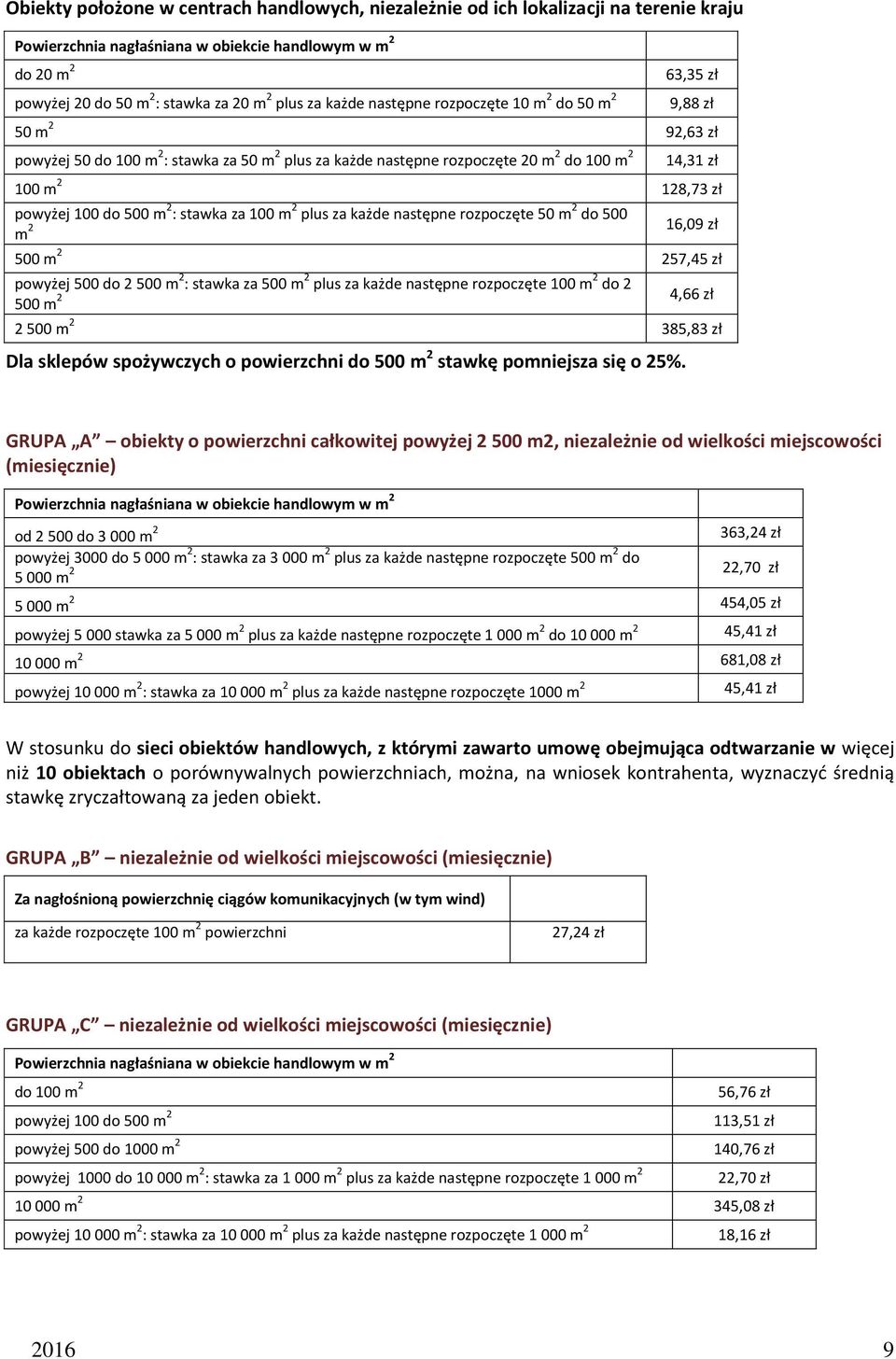 Obiekty położone w centrach handlowych, niezależnie od ich lokalizacji na terenie kraju

| Powierzchnia nagłaśniana w obiekcie handlowym w m$^2$ | |
|---|---|
| do 20 m$^2$ | 63,35 zł |
| powyżej 20 do 50 m$^2$: stawka za 20 m$^2$ plus za każde następne rozpoczęte 10 m$^2$ do 50 m$^2$ | 9,88 zł |
| 50 m$^2$ | 92,63 zł |
| powyżej 50 do 100 m$^2$: stawka za 50 m$^2$ plus za każde następne rozpoczęte 20 m$^2$ do 100 m$^2$ | 14,31 zł |
| 100 m$^2$ | 128,73 zł |
| powyżej 100 do 500 m$^2$: stawka za 100 m$^2$ plus za każde następne rozpoczęte 50 m$^2$ do 500 m$^2$ | 16,09 zł |
| 500 m$^2$ | 257,45 zł |
| powyżej 500 do 2 500 m$^2$: stawka za 500 m$^2$ plus za każde następne rozpoczęte 100 m$^2$ do 2 500 m$^2$ | 4,66 zł |
| 2 500 m$^2$ | 385,83 zł |

Dla sklepów spożywczych o powierzchni do 500 m$^2$ stawkę pomniejsza się o 25%.

GRUPA „A” – obiekty o powierzchni całkowitej powyżej 2 500 m2, niezależnie od wielkości miejscowości (miesięcznie)

| Powierzchnia nagłaśniana w obiekcie handlowym w m$^2$ | |
|---|---|
| od 2 500 do 3 000 m$^2$ | 363,24 zł |
| powyżej 3000 do 5 000 m$^2$: stawka za 3 000 m$^2$ plus za każde następne rozpoczęte 500 m$^2$ do 5 000 m$^2$ | 22,70 zł |
| 5 000 m$^2$ | 454,05 zł |
| powyżej 5 000 stawka za 5 000 m$^2$ plus za każde następne rozpoczęte 1 000 m$^2$ do 10 000 m$^2$ | 45,41 zł |
| 10 000 m$^2$ | 681,08 zł |
| powyżej 10 000 m$^2$: stawka za 10 000 m$^2$ plus za każde następne rozpoczęte 1000 m$^2$ | 45,41 zł |

W stosunku do sieci obiektów handlowych, z którymi zawarto umowę obejmująca odtwarzanie w więcej niż 10 obiektach o porównywalnych powierzchniach, można, na wniosek kontrahenta, wyznaczyć średnią stawkę zryczałtowaną za jeden obiekt.

GRUPA „B” – niezależnie od wielkości miejscowości (miesięcznie)

| Za nagłośnioną powierzchnię ciągów komunikacyjnych (w tym wind) | |
|---|---|
| za każde rozpoczęte 100 m$^2$ powierzchni | 27,24 zł |

GRUPA „C” – niezależnie od wielkości miejscowości (miesięcznie)

| Powierzchnia nagłaśniana w obiekcie handlowym w m$^2$ | |
|---|---|
| do 100 m$^2$ | 56,76 zł |
| powyżej 100 do 500 m$^2$ | 113,51 zł |
| powyżej 500 do 1000 m$^2$ | 140,76 zł |
| powyżej 1000 do 10 000 m$^2$: stawka za 1 000 m$^2$ plus za każde następne rozpoczęte 1 000 m$^2$ | 22,70 zł |
| 10 000 m$^2$ | 345,08 zł |
| powyżej 10 000 m$^2$: stawka za 10 000 m$^2$ plus za każde następne rozpoczęte 1 000 m$^2$ | 18,16 zł |

2016 9